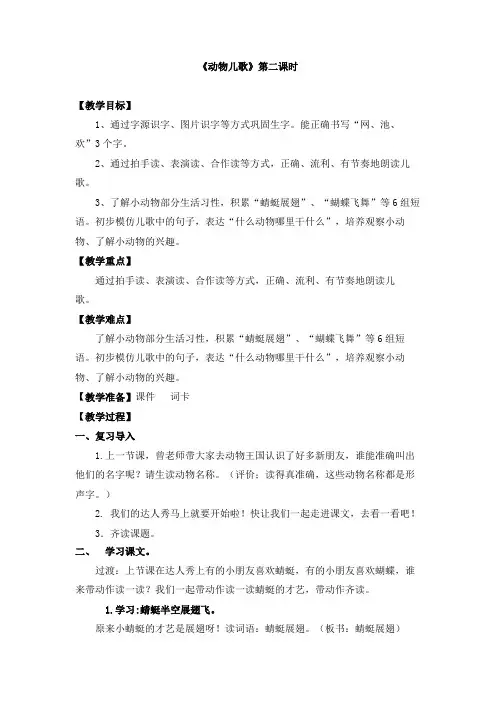 《动物儿歌》第二课时

【教学目标】

1、通过字源识字、图片识字等方式巩固生字。能正确书写“网、池、欢”3个字。

2、通过拍手读、表演读、合作读等方式，正确、流利、有节奏地朗读儿歌。

3、了解小动物部分生活习性，积累“蜻蜓展翅”、“蝴蝶飞舞”等6组短语。初步模仿儿歌中的句子，表达“什么动物哪里干什么”，培养观察小动物、了解小动物的兴趣。

【教学重点】

通过拍手读、表演读、合作读等方式，正确、流利、有节奏地朗读儿歌。

【教学难点】

了解小动物部分生活习性，积累“蜻蜓展翅”、“蝴蝶飞舞”等6组短语。初步模仿儿歌中的句子，表达“什么动物哪里干什么”，培养观察小动物、了解小动物的兴趣。

【教学准备】课件　词卡

【教学过程】

一、复习导入

1.上一节课，曾老师带大家去动物王国认识了好多新朋友，谁能准确叫出他们的名字呢？请生读动物名称。（评价：读得真准确，这些动物名称都是形声字。）

2. 我们的达人秀马上就要开始啦！快让我们一起走进课文，去看一看吧！

3. 齐读课题。

二、　学习课文。

过渡：上节课在达人秀上有的小朋友喜欢蜻蜓，有的小朋友喜欢蝴蝶，谁来带动作读一读？我们一起带动作读一读蜻蜓的才艺，带动作齐读。

1.学习:蜻蜓半空展翅飞。

原来小蜻蜓的才艺是展翅呀！读词语：蜻蜓展翅。（板书：蜻蜓展翅）